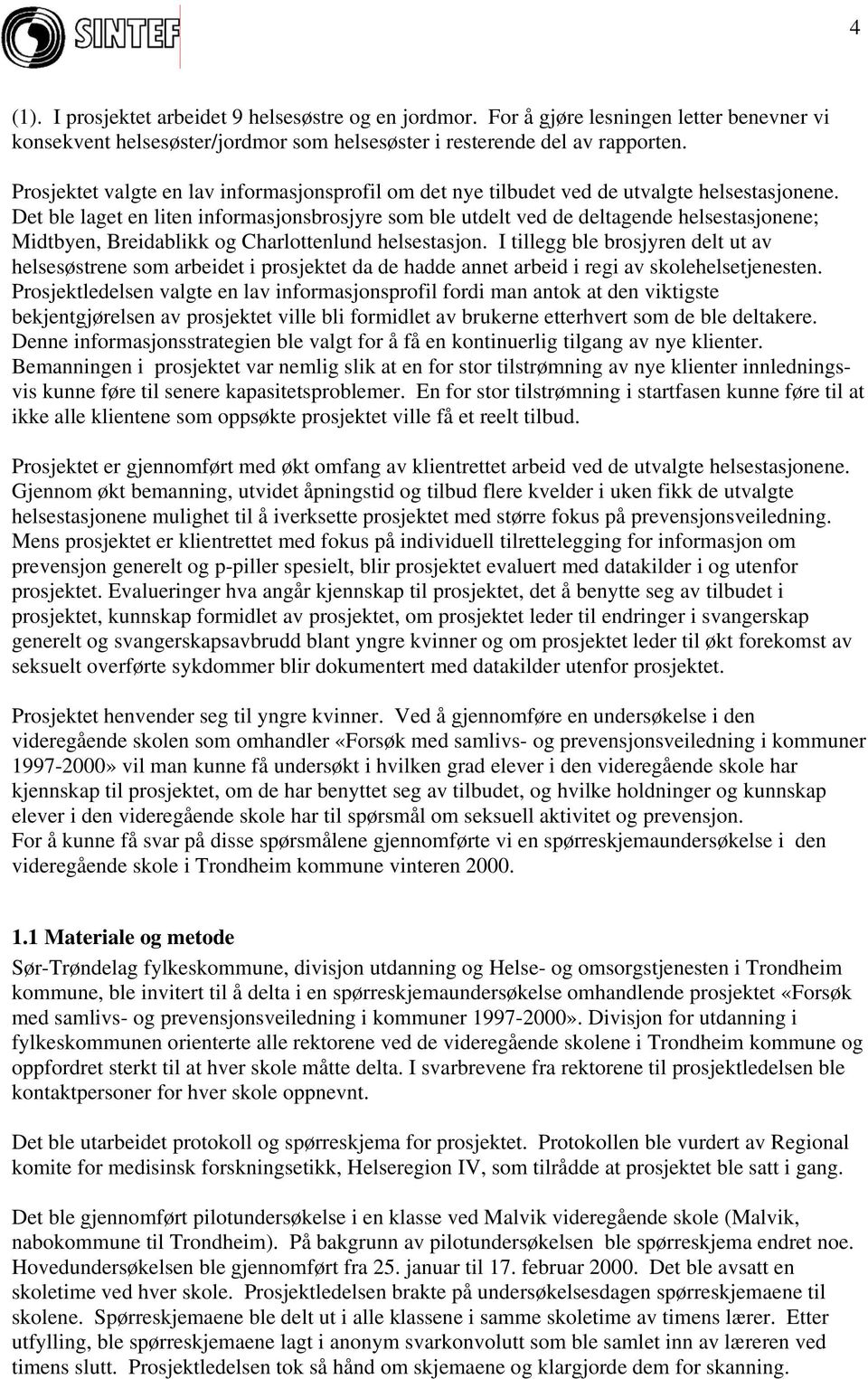 SINTEF

4

(1). I prosjektet arbeidet 9 helsesøstre og en jordmor. For å gjøre lesningen letter benevner vi konsekvent helsesøster/jordmor som helsesøster i resterende del av rapporten.

Prosjektet valgte en lav informasjonsprofil om det nye tilbudet ved de utvalgte helsestasjonene. Det ble laget en liten informasjonsbrosjyre som ble utdelt ved de deltagende helsestasjonene; Midtbyen, Breidablikk og Charlottenlund helsestasjon. I tillegg ble brosjyren delt ut av helsesøstrene som arbeidet i prosjektet da de hadde annet arbeid i regi av skolehelsetjenesten. Prosjektledelsen valgte en lav informasjonsprofil fordi man antok at den viktigste bekjentgjørelsen av prosjektet ville bli formidlet av brukerne etterhvert som de ble deltakere. Denne informasjonsstrategien ble valgt for å få en kontinuerlig tilgang av nye klienter. Bemanningen i prosjektet var nemlig slik at en for stor tilstrømning av nye klienter innledningsvis kunne føre til senere kapasitetsproblemer. En for stor tilstrømning i startfasen kunne føre til at ikke alle klientene som oppsøkte prosjektet ville få et reelt tilbud.

Prosjektet er gjennomført med økt omfang av klientrettet arbeid ved de utvalgte helsestasjonene. Gjennom økt bemanning, utvidet åpningstid og tilbud flere kvelder i uken fikk de utvalgte helsestasjonene mulighet til å iverksette prosjektet med større fokus på prevensjonsveiledning. Mens prosjektet er klientrettet med fokus på individuell tilrettelegging for informasjon om prevensjon generelt og p-piller spesielt, blir prosjektet evaluert med datakilder i og utenfor prosjektet. Evalueringer hva angår kjennskap til prosjektet, det å benytte seg av tilbudet i prosjektet, kunnskap formidlet av prosjektet, om prosjektet leder til endringer i svangerskap generelt og svangerskapsavbrudd blant yngre kvinner og om prosjektet leder til økt forekomst av seksuelt overførte sykdommer blir dokumentert med datakilder utenfor prosjektet.

Prosjektet henvender seg til yngre kvinner. Ved å gjennomføre en undersøkelse i den videregående skolen som omhandler «Forsøk med samlivs- og prevensjonsveiledning i kommuner 1997-2000» vil man kunne få undersøkt i hvilken grad elever i den videregående skole har kjennskap til prosjektet, om de har benyttet seg av tilbudet, og hvilke holdninger og kunnskap elever i den videregående skole har til spørsmål om seksuell aktivitet og prevensjon.
For å kunne få svar på disse spørsmålene gjennomførte vi en spørreskjemaundersøkelse i den videregående skole i Trondheim kommune vinteren 2000.

1.1 Materiale og metode
Sør-Trøndelag fylkeskommune, divisjon utdanning og Helse- og omsorgstjenesten i Trondheim kommune, ble invitert til å delta i en spørreskjemaundersøkelse omhandlende prosjektet «Forsøk med samlivs- og prevensjonsveiledning i kommuner 1997-2000». Divisjon for utdanning i fylkeskommunen orienterte alle rektorene ved de videregående skolene i Trondheim kommune og oppfordret sterkt til at hver skole måtte delta. I svarbrevene fra rektorene til prosjektledelsen ble kontaktpersoner for hver skole oppnevnt.

Det ble utarbeidet protokoll og spørreskjema for prosjektet. Protokollen ble vurdert av Regional komite for medisinsk forskningsetikk, Helseregion IV, som tilrådde at prosjektet ble satt i gang.

Det ble gjennomført pilotundersøkelse i en klasse ved Malvik videregående skole (Malvik, nabokommune til Trondheim). På bakgrunn av pilotundersøkelsen ble spørreskjema endret noe. Hovedundersøkelsen ble gjennomført fra 25. januar til 17. februar 2000. Det ble avsatt en skoletime ved hver skole. Prosjektledelsen brakte på undersøkelsesdagen spørreskjemaene til skolene. Spørreskjemaene ble delt ut i alle klassene i samme skoletime av timens lærer. Etter utfylling, ble spørreskjemaene lagt i anonym svarkonvolutt som ble samlet inn av læreren ved timens slutt. Prosjektledelsen tok så hånd om skjemaene og klargjorde dem for skanning.